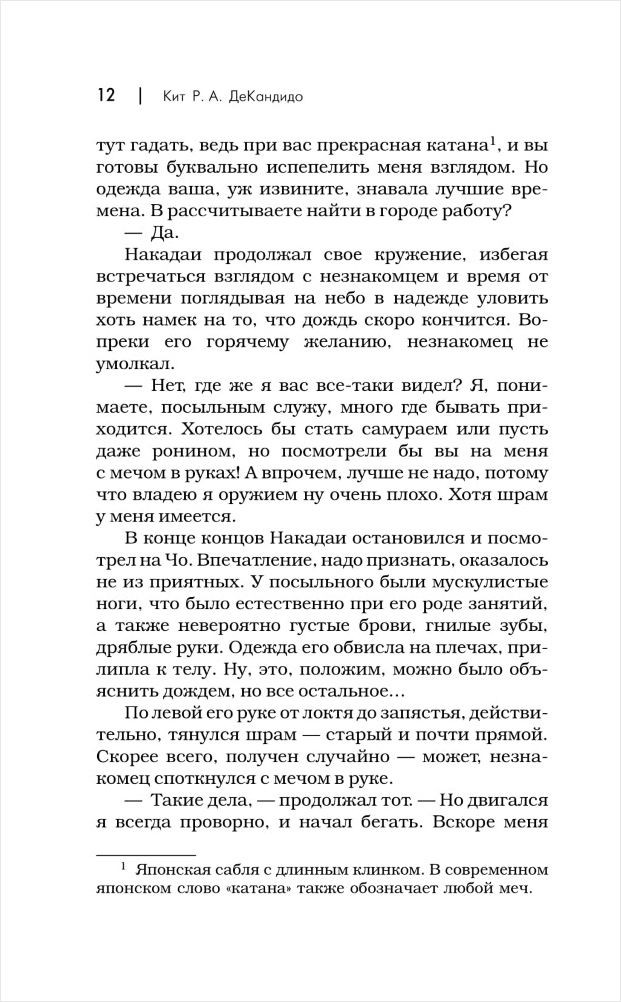 12 | Кит Р. А. ДеКандидо

тут гадать, ведь при вас прекрасная катана$^1$, и вы готовы буквально испепелить меня взглядом. Но одежда ваша, уж извините, знавала лучшие времена. В рассчитываете найти в городе работу?

— Да.

Накадаи продолжал свое кружение, избегая встречаться взглядом с незнакомцем и время от времени поглядывая на небо в надежде уловить хоть намек на то, что дождь скоро кончится. Вопреки его горячему желанию, незнакомец не умолкал.

— Нет, где же я вас все-таки видел? Я, понимаете, посыльным служу, много где бывать приходится. Хотелось бы стать самураем или пусть даже ронином, но посмотрели бы вы на меня с мечом в руках! А впрочем, лучше не надо, потому что владею я оружием ну очень плохо. Хотя шрам у меня имеется.

В конце концов Накадаи остановился и посмотрел на Чо. Впечатление, надо признать, оказалось не из приятных. У посыльного были мускулистые ноги, что было естественно при его роде занятий, а также невероятно густые брови, гнилые зубы, дряблые руки. Одежда его обвисла на плечах, прилипла к телу. Ну, это, положим, можно было объяснить дождем, но все остальное…

По левой его руке от локтя до запястья, действительно, тянулся шрам — старый и почти прямой. Скорее всего, получен случайно — может, незнакомец споткнулся с мечом в руке.

— Такие дела, — продолжал тот. — Но двигался я всегда проворно, и начал бегать. Вскоре меня

$^1$ Японская сабля с длинным клинком. В современном японском слово «катана» также обозначает любой меч.